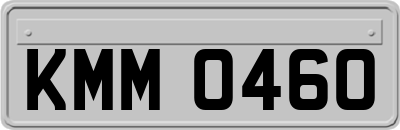 KMM 0460